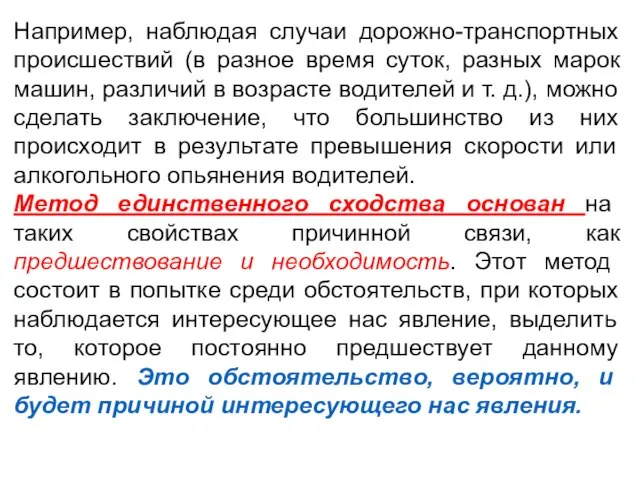 Например, наблюдая случаи дорожно-транспортных происшествий (в разное время суток, разных марок машин, различий в возрасте водителей и т. д.), можно сделать заключение, что большинство из них происходит в результате превышения скорости или алкогольного опьянения водителей.

Метод единственного сходства основан на таких свойствах причинной связи, как предшествование и необходимость. Этот метод состоит в попытке среди обстоятельств, при которых наблюдается интересующее нас явление, выделить то, которое постоянно предшествует данному явлению. Это обстоятельство, вероятно, и будет причиной интересующего нас явления.